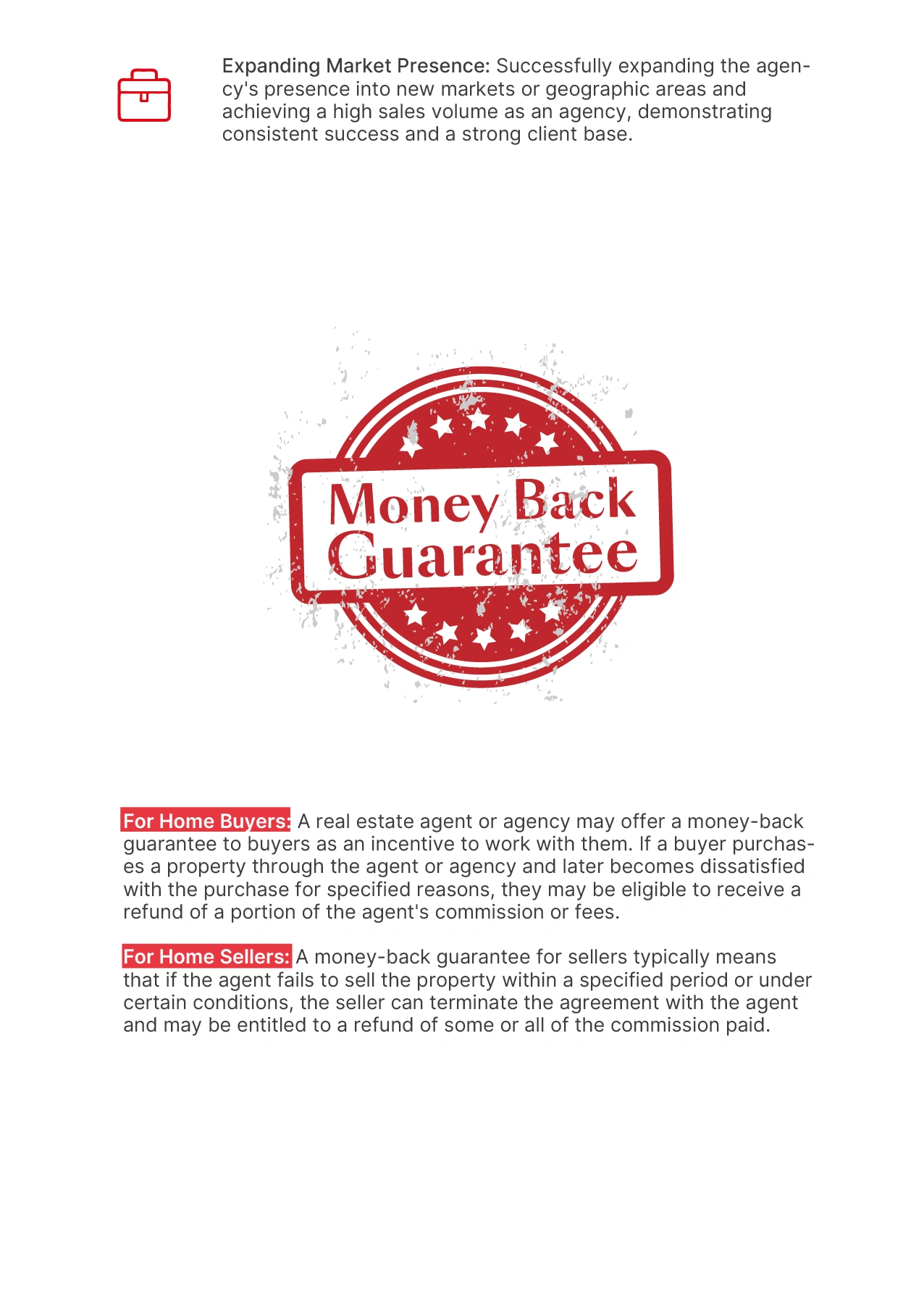 Expanding Market Presence: Successfully expanding the agency's presence into new markets or geographic areas and achieving a high sales volume as an agency, demonstrating consistent success and a strong client base.

Money Back Guarantee

For Home Buyers: A real estate agent or agency may offer a money-back guarantee to buyers as an incentive to work with them. If a buyer purchases a property through the agent or agency and later becomes dissatisfied with the purchase for specified reasons, they may be eligible to receive a refund of a portion of the agent's commission or fees.

For Home Sellers: A money-back guarantee for sellers typically means that if the agent fails to sell the property within a specified period or under certain conditions, the seller can terminate the agreement with the agent and may be entitled to a refund of some or all of the commission paid.